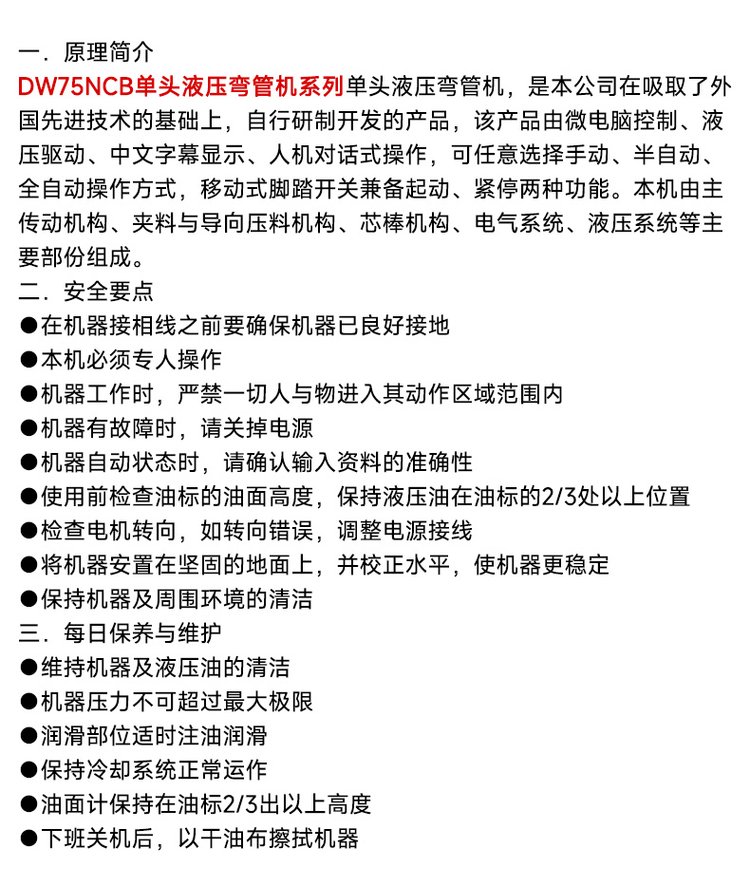 一．原理简介
DW75NCB单头液压弯管机系列单头液压弯管机，是本公司在吸取了外国先进技术的基础上，自行研制开发的产品，该产品由微电脑控制、液压驱动、中文字幕显示、人机对话式操作，可任意选择手动、半自动、全自动操作方式，移动式脚踏开关兼备起动、紧停两种功能。本机由主传动机构、夹料与导向压料机构、芯棒机构、电气系统、液压系统等主要部份组成。
二．安全要点
●在机器接相线之前要确保机器已良好接地
●本机必须专人操作
●机器工作时，严禁一切人与物进入其动作区域范围内
●机器有故障时，请关掉电源
●机器自动状态时，请确认输入资料的准确性
●使用前检查油标的油面高度，保持液压油在油标的2/3处以上位置
●检查电机转向，如转向错误，调整电源接线
●将机器安置在坚固的地面上，并校正水平，使机器更稳定
●保持机器及周围环境的清洁
三．每日保养与维护
●维持机器及液压油的清洁
●机器压力不可超过最大极限
●润滑部位适时注油润滑
●保持冷却系统正常运作
●油面计保持在油标2/3出以上高度
●下班关机后，以干油布擦拭机器